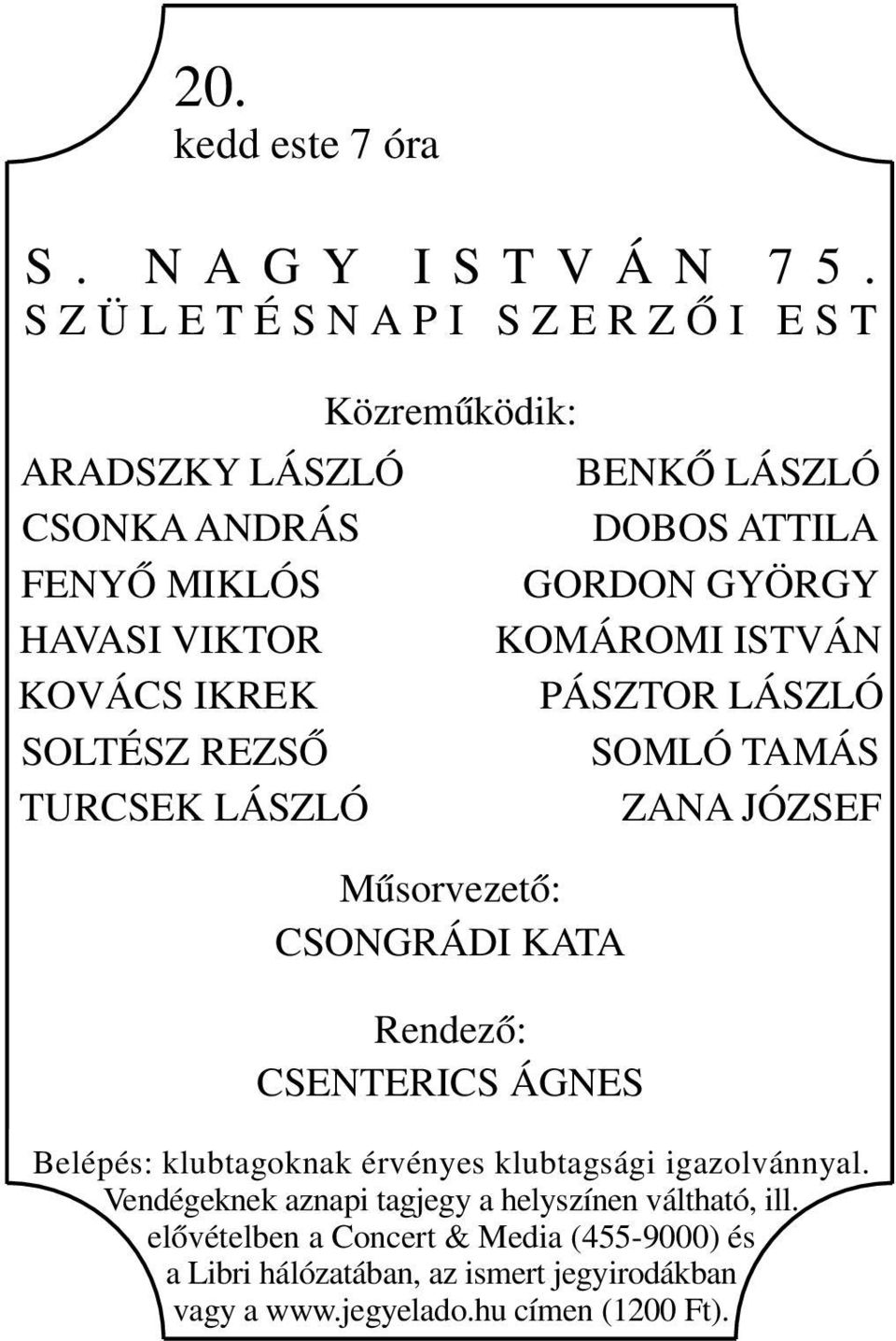 20.
kedd este 7 óra

S. NAGY ISTVÁN 75.
SZÜLETÉSNAPI SZERZŐI EST

Közreműködik:

ARADSZKY LÁSZLÓ
CSONKA ANDRÁS
FENYŐ MIKLÓS
HAVASI VIKTOR
KOVÁCS IKREK
SOLTÉSZ REZSŐ
TURCSEK LÁSZLÓ

BENKŐ LÁSZLÓ
DOBOS ATTILA
GORDON GYÖRGY
KOMÁROMI ISTVÁN
PÁSZTOR LÁSZLÓ
SOMLÓ TAMÁS
ZANA JÓZSEF

Műsorvezető:
CSONGRÁDI KATA

Rendező:
CSENTERICS ÁGNES

Belépés: klubtagoknak érvényes klubtagsági igazolvánnyal. Vendégeknek aznapi tagjegy a helyszínen váltható, ill. elővételben a Concert & Media (455-9000) és a Libri hálózatában, az ismert jegyirodákban vagy a www.jegyelado.hu címen (1200 Ft).